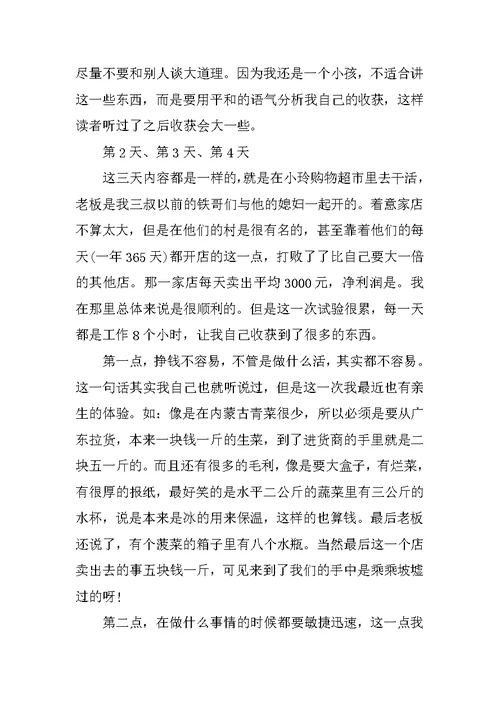 尽量不要和别人谈大道理。因为我还是一个小孩，不适合讲这一些东西，而是要用平和的语气分析我自己的收获，这样读者听过了之后收获会大一些。

第 2 天、第 3 天、第 4 天

这三天内容都是一样的，就是在小玲购物超市里去干活，老板是我三叔以前的铁哥们与他的媳妇一起开的。着意家店不算太大，但是在他们的村是很有名的，甚至靠着他们的每天(一年 365 天)都开店的这一点，打败了了比自己要大一倍的其他店。那一家店每天卖出平均 3000 元，净利润是。我在那里总体来说是很顺利的。但是这一次试验很累，每一天都是工作 8 个小时，让我自己收获到了很多的东西。

第一点，挣钱不容易，不管是做什么活，其实都不容易。这一句话其实我自己也就听说过，但是这一次我最近也有亲生的体验。如：像是在内蒙古青菜很少，所以必须是要从广东拉货，本来一块钱一斤的生菜，到了进货商的手里就是二块五一斤的。而且还有很多的毛利，像是要大盒子，有烂菜，有很厚的报纸，最好笑的是水平二公斤的蔬菜里有三公斤的水杯，说是本来是冰的用来保温，这样的也算钱。最后老板还说了，有个菠菜的箱子里有八个水瓶。当然最后这一个店卖出去的事五块钱一斤，可见来到了我们的手中是乘乘坡墟过的呀！

第二点，在做什么事情的时候都要敏捷迅速，这一点我